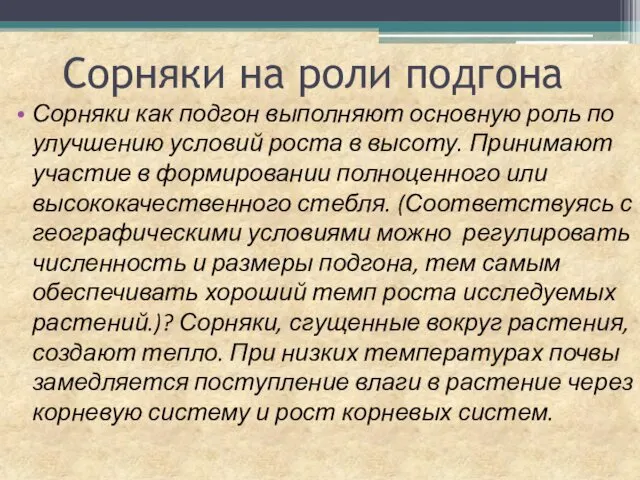 Сорняки на роли подгона

• Сорняки как подгон выполняют основную роль по улучшению условий роста в высоту. Принимают участие в формировании полноценного или высококачественного стебля. (Соответствуясь с географическими условиями можно  регулировать численность и размеры подгона, тем самым обеспечивать хороший темп роста исследуемых растений.)? Сорняки, сгущенные вокруг растения, создают тепло. При низких температурах почвы замедляется поступление влаги в растение через корневую систему и рост корневых систем.